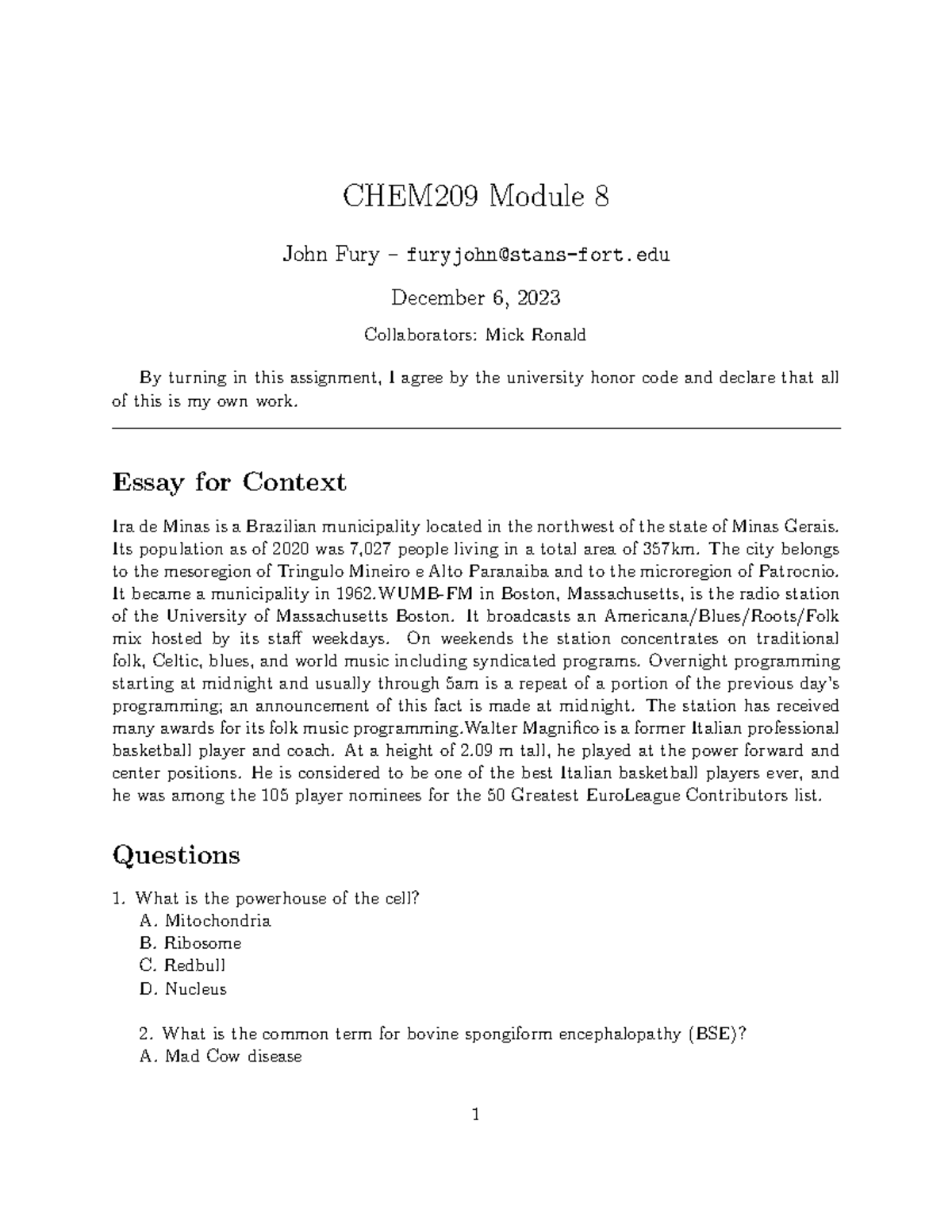 CHEM209 Module 8

John Fury – furyjohn@stans-fort.edu

December 6, 2023

Collaborators: Mick Ronald

By turning in this assignment, I agree by the university honor code and declare that all of this is my own work.

Essay for Context

Ira de Minas is a Brazilian municipality located in the northwest of the state of Minas Gerais. Its population as of 2020 was 7,027 people living in a total area of 357km. The city belongs to the mesoregion of Tringulo Mineiro e Alto Paranaiba and to the microregion of Patrocnio. It became a municipality in 1962.WUMB-FM in Boston, Massachusetts, is the radio station of the University of Massachusetts Boston. It broadcasts an Americana/Blues/Roots/Folk mix hosted by its staff weekdays. On weekends the station concentrates on traditional folk, Celtic, blues, and world music including syndicated programs. Overnight programming starting at midnight and usually through 5am is a repeat of a portion of the previous day's programming; an announcement of this fact is made at midnight. The station has received many awards for its folk music programming.Walter Magnifico is a former Italian professional basketball player and coach. At a height of 2.09 m tall, he played at the power forward and center positions. He is considered to be one of the best Italian basketball players ever, and he was among the 105 player nominees for the 50 Greatest EuroLeague Contributors list.

Questions

1. What is the powerhouse of the cell?
A. Mitochondria
B. Ribosome
C. Redbull
D. Nucleus

2. What is the common term for bovine spongiform encephalopathy (BSE)?
A. Mad Cow disease

1